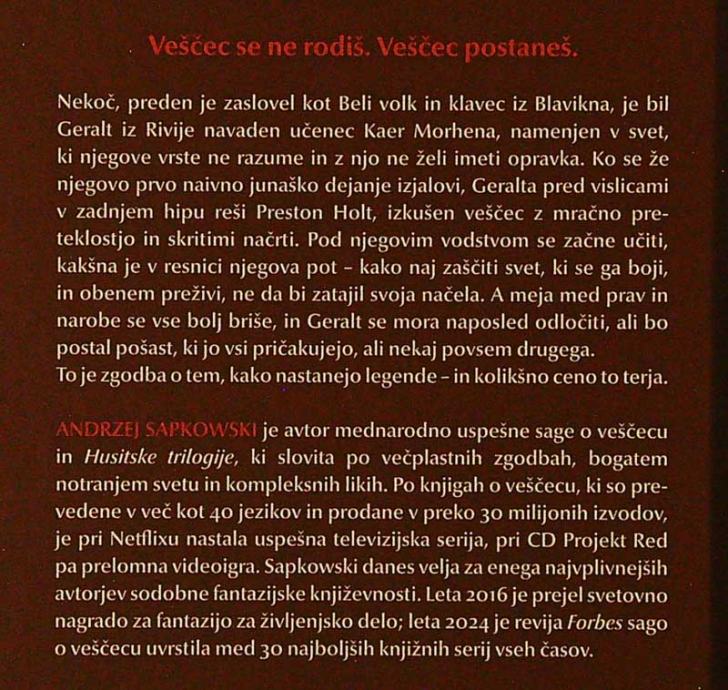 Veščec se ne rodiš. Veščec postaneš.

Nekoč, preden je zaslovel kot Beli volk in klavec iz Blavikna, je bil Geralt iz Rivije navaden učenec Kaer Morhena, namenjen v svet, ki njegove vrste ne razume in z njo ne želi imeti opravka. Ko se že njegovo prvo naivno junaško dejanje izjalovi, Geralta pred vislicami v zadnjem hipu reši Preston Holt, izkušen veščec z mračno preteklostjo in skritimi načrti. Pod njegovim vodstvom se začne učiti, kakšna je v resnici njegova pot – kako naj zaščiti svet, ki se ga boji, in obenem preživi, ne da bi zatajil svoja načela. A meja med prav in narobe se vse bolj briše, in Geralt se mora naposled odločiti, ali bo postal pošast, ki jo vsi pričakujejo, ali nekaj povsem drugega.
To je zgodba o tem, kako nastanejo legende – in kolikšno ceno to terja.

ANDRZEJ SAPKOWSKI je avtor mednarodno uspešne sage o veščecu in Husitske trilogije, ki slovita po večplastnih zgodbah, bogatem notranjem svetu in kompleksnih likih. Po knjigah o veščecu, ki so prevedene v več kot 40 jezikov in prodane v preko 30 milijonih izvodov, je pri Netflixu nastala uspešna televizijska serija, pri CD Projekt Red pa prelomna videoigra. Sapkowski danes velja za enega najvplivnejših avtorjev sodobne fantazijske književnosti. Leta 2016 je prejel svetovno nagrado za fantazijo za življenjsko delo; leta 2024 je revija Forbes sago o veščecu uvrstila med 30 najboljših knjižnih serij vseh časov.